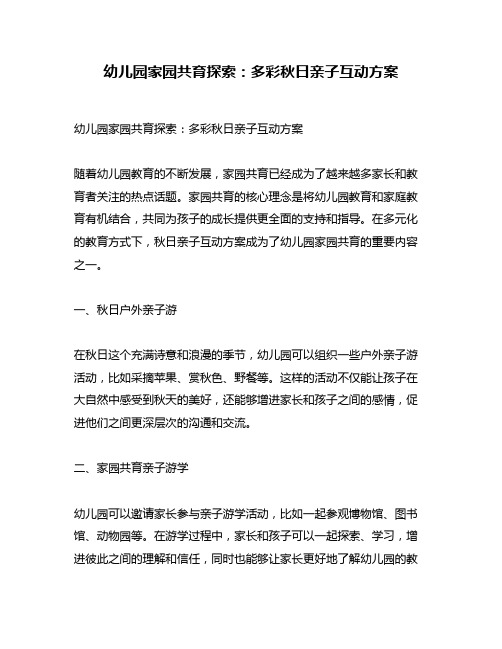 幼儿园家园共育探索：多彩秋日亲子互动方案

幼儿园家园共育探索：多彩秋日亲子互动方案

随着幼儿园教育的不断发展，家园共育已经成为了越来越多家长和教育者关注的热点话题。家园共育的核心理念是将幼儿园教育和家庭教育有机结合，共同为孩子的成长提供更全面的支持和指导。在多元化的教育方式下，秋日亲子互动方案成为了幼儿园家园共育的重要内容之一。

一、秋日户外亲子游

在秋日这个充满诗意和浪漫的季节，幼儿园可以组织一些户外亲子游活动，比如采摘苹果、赏秋色、野餐等。这样的活动不仅能让孩子在大自然中感受到秋天的美好，还能够增进家长和孩子之间的感情，促进他们之间更深层次的沟通和交流。

二、家园共育亲子游学

幼儿园可以邀请家长参与亲子游学活动，比如一起参观博物馆、图书馆、动物园等。在游学过程中，家长和孩子可以一起探索、学习，增进彼此之间的理解和信任，同时也能够让家长更好地了解幼儿园的教